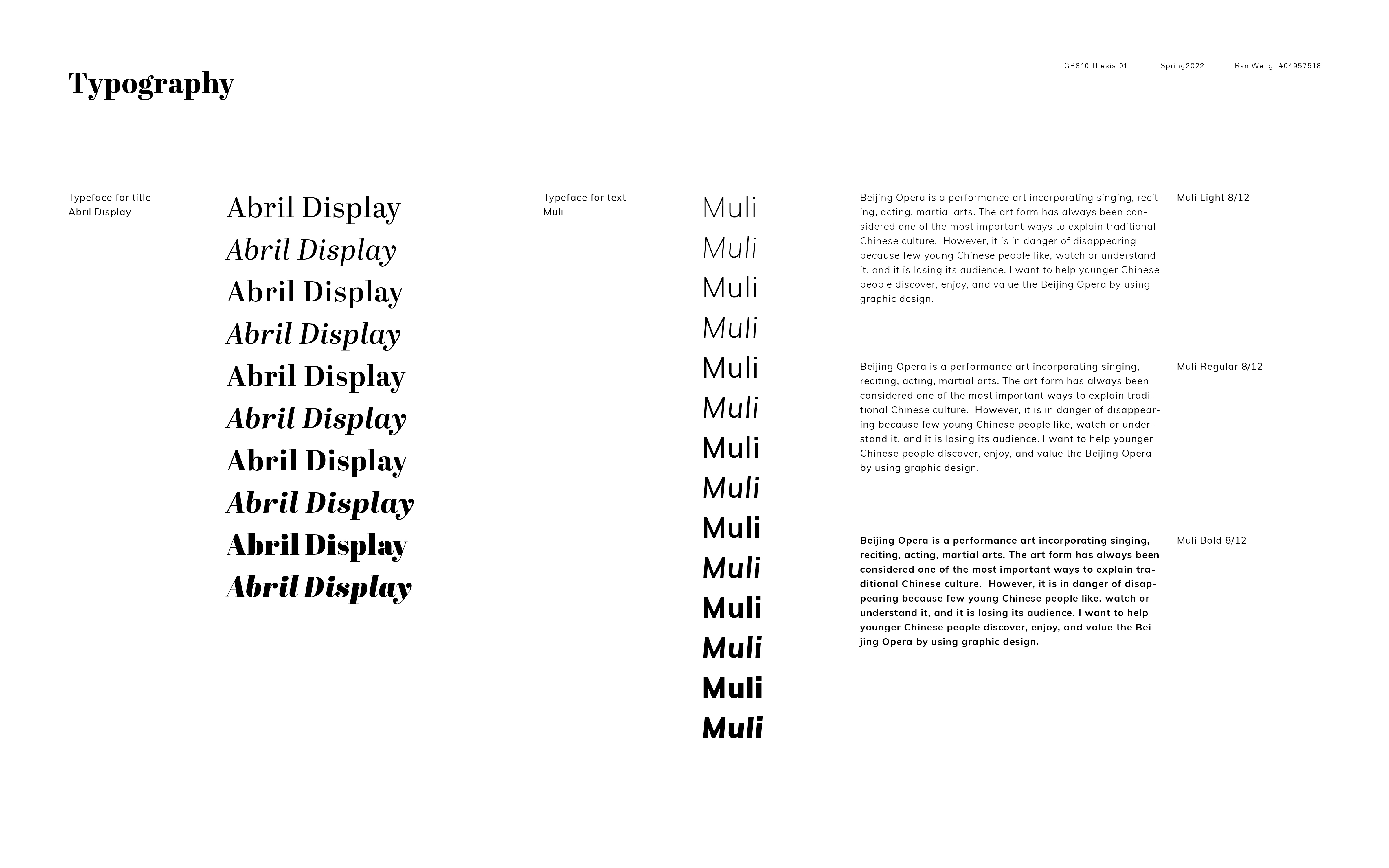 Typography

GR810 Thesis 01 Spring2022 Ran Weng #04957518

Typeface for title
Abril Display

Abril Display
Abril Display
Abril Display
Abril Display
Abril Display
Abril Display
Abril Display
Abril Display
Abril Display
Abril Display

Typeface for text
Muli

Muli
Muli
Muli
Muli
Muli
Muli
Muli
Muli
Muli
Muli
Muli
Muli
Muli
Muli

Beijing Opera is a performance art incorporating singing, reciting, acting, martial arts. The art form has always been considered one of the most important ways to explain traditional Chinese culture. However, it is in danger of disappearing because few young Chinese people like, watch or understand it, and it is losing its audience. I want to help younger Chinese people discover, enjoy, and value the Beijing Opera by using graphic design.

Muli Light 8/12

Beijing Opera is a performance art incorporating singing, reciting, acting, martial arts. The art form has always been considered one of the most important ways to explain traditional Chinese culture. However, it is in danger of disappearing because few young Chinese people like, watch or understand it, and it is losing its audience. I want to help younger Chinese people discover, enjoy, and value the Beijing Opera by using graphic design.

Muli Regular 8/12

Beijing Opera is a performance art incorporating singing, reciting, acting, martial arts. The art form has always been considered one of the most important ways to explain traditional Chinese culture. However, it is in danger of disappearing because few young Chinese people like, watch or understand it, and it is losing its audience. I want to help younger Chinese people discover, enjoy, and value the Beijing Opera by using graphic design.

Muli Bold 8/12